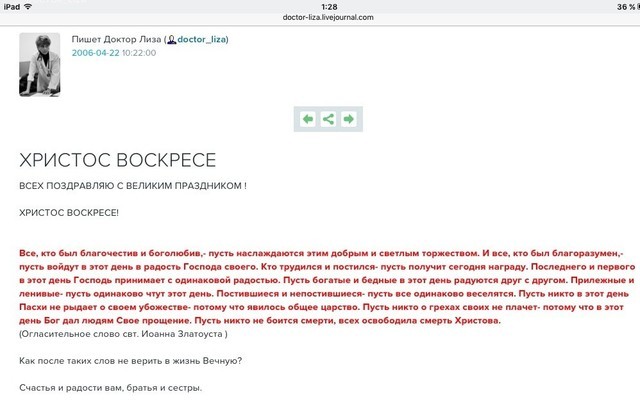 iPad
1:28
36 %
doctor-liza.livejournal.com

Пишет Доктор Лиза (doctor_liza)
2006-04-22 10:22:00

ХРИСТОС ВОСКРЕСЕ

ВСЕХ ПОЗДРАВЛЯЮ С ВЕЛИКИМ ПРАЗДНИКОМ !

ХРИСТОС ВОСКРЕСЕ!

Все, кто был благочестив и боголюбив,- пусть наслаждаются этим добрым и светлым торжеством. И все, кто был благоразумен,- пусть войдут в этот день в радость Господа своего. Кто трудился и постился- пусть получит сегодня награду. Последнего и первого в этот день Господь принимает с одинаковой радостью. Пусть богатые и бедные в этот день радуются друг с другом. Прилежные и ленивые- пусть одинаково чтут этот день. Постившиеся и непостившиеся- пусть все одинаково веселятся. Пусть никто в этот день Пасхи не рыдает о своем убожестве- потому что явилось общее царство. Пусть никто о грехах своих не плачет- потому что в этот день Бог дал людям Свое прощение. Пусть никто не боится смерти, всех освободила смерть Христова.
(Огласительное слово свт. Иоанна Златоуста )

Как после таких слов не верить в жизнь Вечную?

Счастья и радости вам, братья и сестры.